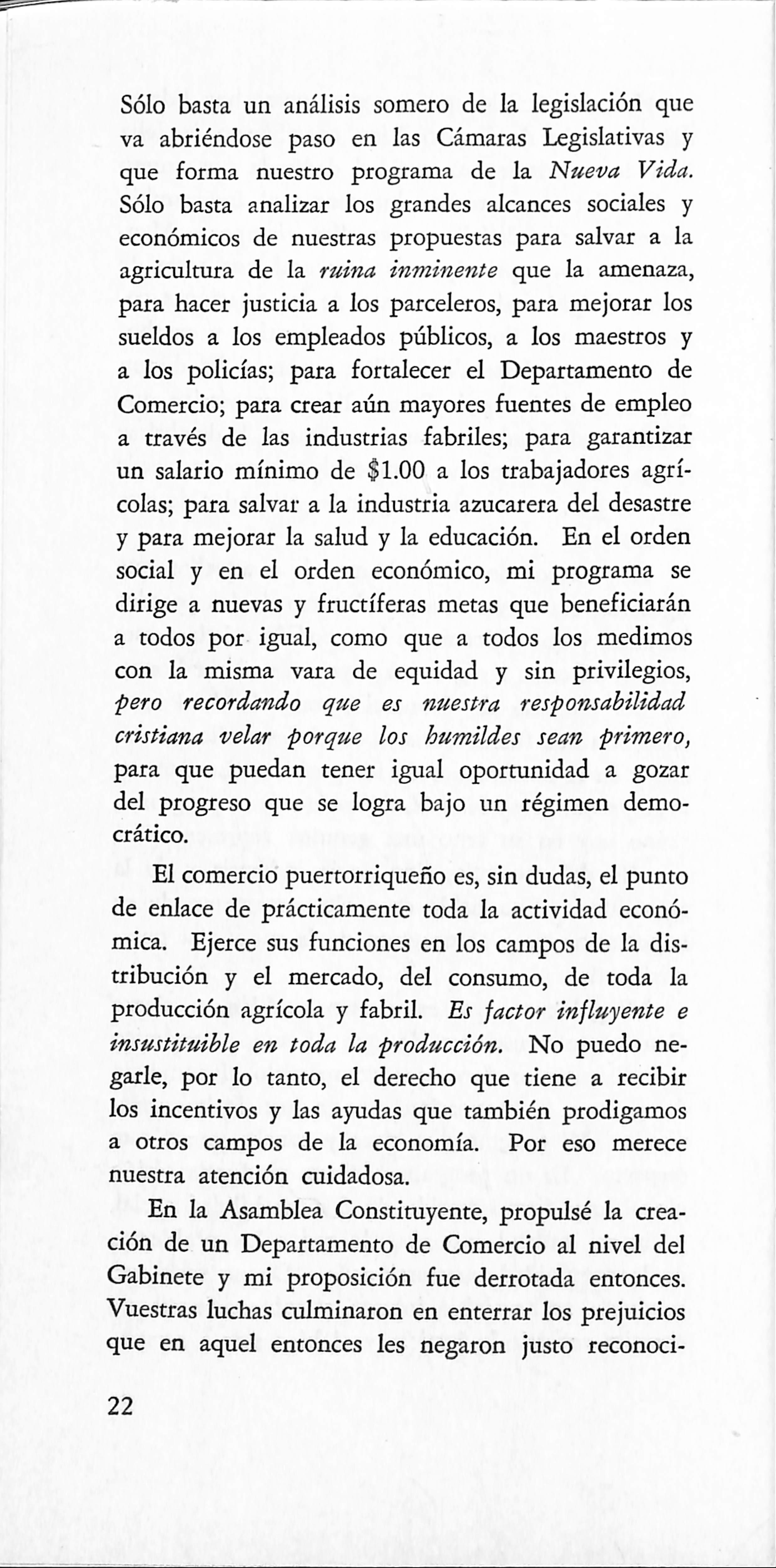 Sólo basta un análisis somero de la legislación que va abriéndose paso en las Cámaras Legislativas y que forma nuestro programa de la Nueva Vida. Sólo basta analizar los grandes alcances sociales y económicos de nuestras propuestas para salvar a la agricultura de la ruina inminente que la amenaza, para hacer justicia a los parceleros, para mejorar los sueldos a los empleados públicos, a los maestros y a los policías; para fortalecer el Departamento de Comercio; para crear aún mayores fuentes de empleo a través de las industrias fabriles; para garantizar un salario mínimo de \$1.00 a los trabajadores agrícolas; para salvar a la industria azucarera del desastre y para mejorar la salud y la educación. En el orden social y en el orden económico, mi programa se dirige a nuevas y fructíferas metas que beneficiarán a todos por igual, como que a todos los medimos con la misma vara de equidad y sin privilegios, pero recordando que es nuestra responsabilidad cristiana velar porque los humildes sean primero, para que puedan tener igual oportunidad a gozar del progreso que se logra bajo un régimen democrático.

El comercio puertorriqueño es, sin dudas, el punto de enlace de prácticamente toda la actividad económica. Ejerce sus funciones en los campos de la distribución y el mercado, del consumo, de toda la producción agrícola y fabril. Es factor influyente e insustituible en toda la producción. No puedo negarle, por lo tanto, el derecho que tiene a recibir los incentivos y las ayudas que también prodigamos a otros campos de la economía. Por eso merece nuestra atención cuidadosa.

En la Asamblea Constituyente, propulsé la creación de un Departamento de Comercio al nivel del Gabinete y mi proposición fue derrotada entonces. Vuestras luchas culminaron en enterrar los prejuicios que en aquel entonces les negaron justo reconoci-

22